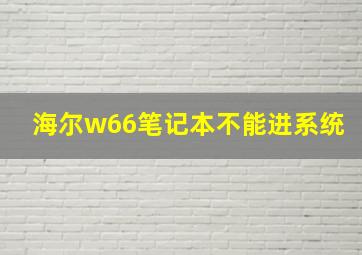 海尔w66笔记本不能进系统